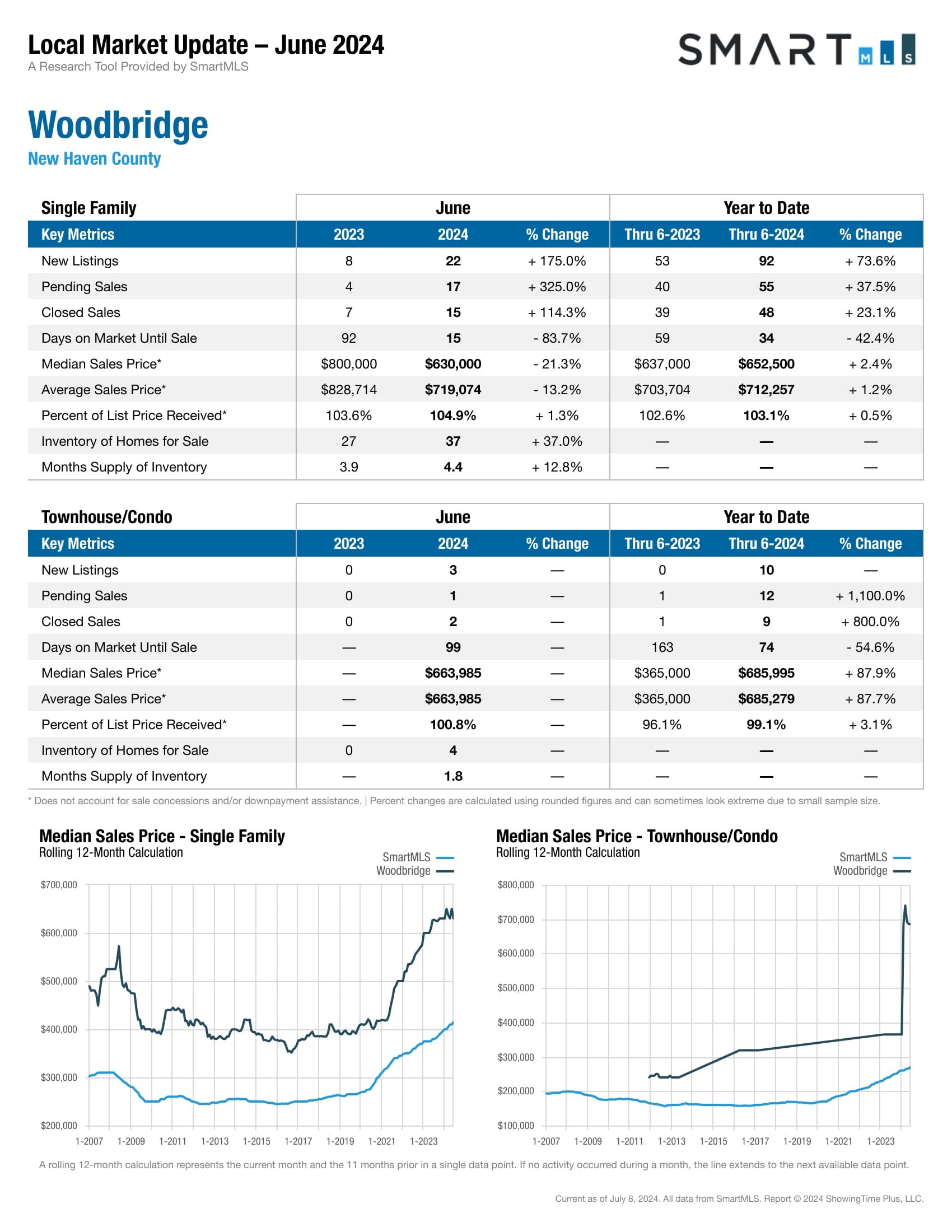 Local Market Update – June 2024
A Research Tool Provided by SmartMLS

SMART MLS

Woodbridge
New Haven County

| Single Family | June | | | Year to Date | | |
|---|---|---|---|---|---|---|
| Key Metrics | 2023 | 2024 | % Change | Thru 6-2023 | Thru 6-2024 | % Change |
| New Listings | 8 | 22 | + 175.0% | 53 | 92 | + 73.6% |
| Pending Sales | 4 | 17 | + 325.0% | 40 | 55 | + 37.5% |
| Closed Sales | 7 | 15 | + 114.3% | 39 | 48 | + 23.1% |
| Days on Market Until Sale | 92 | 15 | - 83.7% | 59 | 34 | - 42.4% |
| Median Sales Price* | \$800,000 | \$630,000 | - 21.3% | \$637,000 | \$652,500 | + 2.4% |
| Average Sales Price* | \$828,714 | \$719,074 | - 13.2% | \$703,704 | \$712,257 | + 1.2% |
| Percent of List Price Received* | 103.6% | 104.9% | + 1.3% | 102.6% | 103.1% | + 0.5% |
| Inventory of Homes for Sale | 27 | 37 | + 37.0% | — | — | — |
| Months Supply of Inventory | 3.9 | 4.4 | + 12.8% | — | — | — |

| Townhouse/Condo | June | | | Year to Date | | |
|---|---|---|---|---|---|---|
| Key Metrics | 2023 | 2024 | % Change | Thru 6-2023 | Thru 6-2024 | % Change |
| New Listings | 0 | 3 | — | 0 | 10 | — |
| Pending Sales | 0 | 1 | — | 1 | 12 | + 1,100.0% |
| Closed Sales | 0 | 2 | — | 1 | 9 | + 800.0% |
| Days on Market Until Sale | — | 99 | — | 163 | 74 | - 54.6% |
| Median Sales Price* | — | \$663,985 | — | \$365,000 | \$685,995 | + 87.9% |
| Average Sales Price* | — | \$663,985 | — | \$365,000 | \$685,279 | + 87.7% |
| Percent of List Price Received* | — | 100.8% | — | 96.1% | 99.1% | + 3.1% |
| Inventory of Homes for Sale | 0 | 4 | — | — | — | — |
| Months Supply of Inventory | — | 1.8 | — | — | — | — |

* Does not account for sale concessions and/or downpayment assistance. | Percent changes are calculated using rounded figures and can sometimes look extreme due to small sample size.

Median Sales Price - Single Family
Rolling 12-Month Calculation
SmartMLS
Woodbridge
\$700,000
\$600,000
\$500,000
\$400,000
\$300,000
\$200,000
1-2007 1-2009 1-2011 1-2013 1-2015 1-2017 1-2019 1-2021 1-2023

Median Sales Price - Townhouse/Condo
Rolling 12-Month Calculation
SmartMLS
Woodbridge
\$800,000
\$700,000
\$600,000
\$500,000
\$400,000
\$300,000
\$200,000
\$100,000
1-2007 1-2009 1-2011 1-2013 1-2015 1-2017 1-2019 1-2021 1-2023

A rolling 12-month calculation represents the current month and the 11 months prior in a single data point. If no activity occurred during a month, the line extends to the next available data point.

Current as of July 8, 2024. All data from SmartMLS. Report © 2024 ShowingTime Plus, LLC.